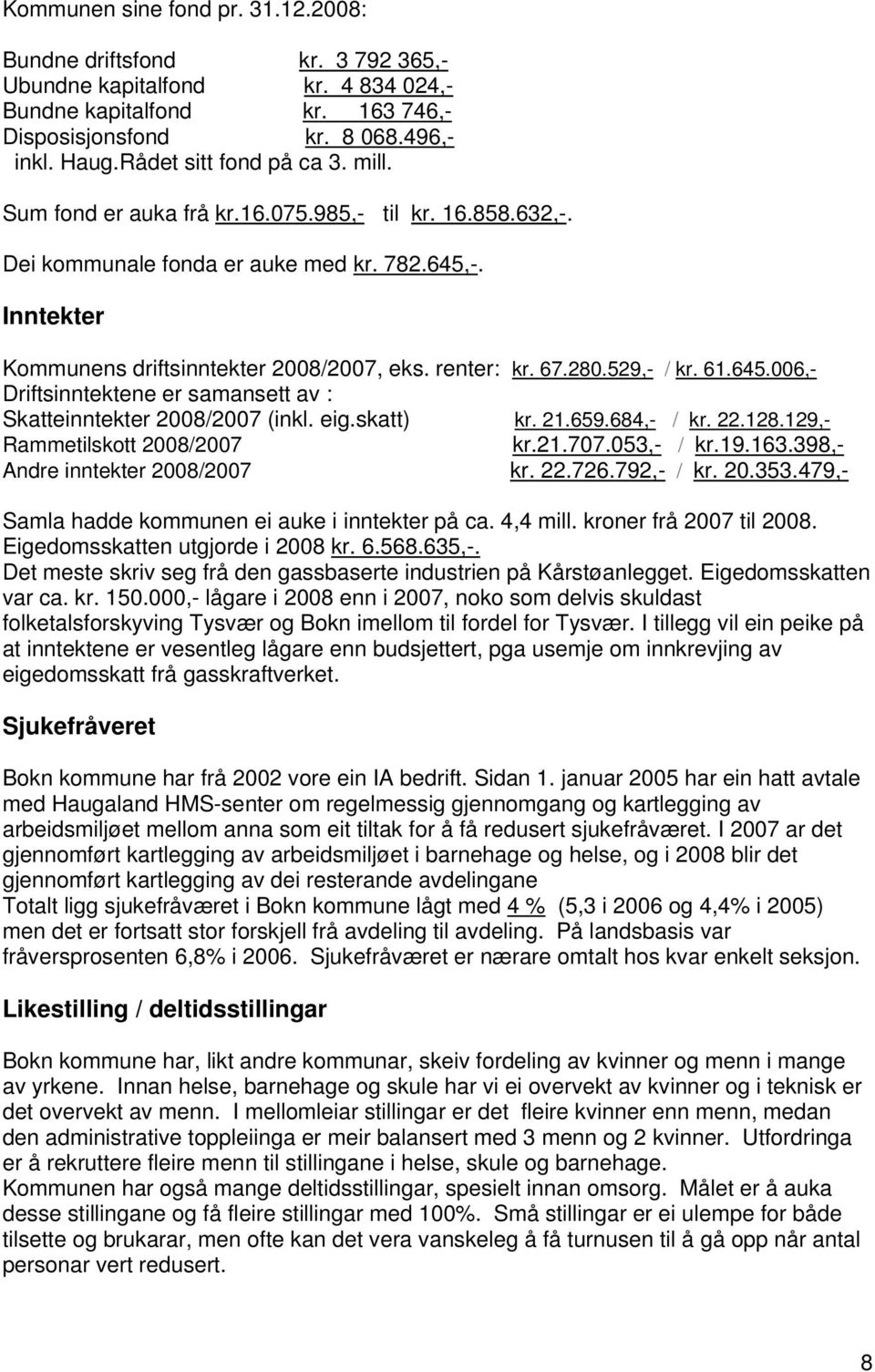 Kommunen sine fond pr. 31.12.2008:

Bundne driftsfond kr. 3 792 365,-
Ubundne kapitalfond kr. 4 834 024,-
Bundne kapitalfond kr. 163 746,-
Disposisjonsfond kr. 8 068.496,-
inkl. Haug.Rådet sitt fond på ca 3. mill.

Sum fond er auka frå kr.16.075.985,- til kr. 16.858.632,-.

Dei kommunale fonda er auke med kr. 782.645,-.

Inntekter

Kommunens driftsinntekter 2008/2007, eks. renter: kr. 67.280.529,- / kr. 61.645.006,-
Driftsinntektene er samansett av :
Skatteinntekter 2008/2007 (inkl. eig.skatt) kr. 21.659.684,- / kr. 22.128.129,-
Rammetilskott 2008/2007 kr.21.707.053,- / kr.19.163.398,-
Andre inntekter 2008/2007 kr. 22.726.792,- / kr. 20.353.479,-

Samla hadde kommunen ei auke i inntekter på ca. 4,4 mill. kroner frå 2007 til 2008.
Eigedomsskatten utgjorde i 2008 kr. 6.568.635,-.
Det meste skriv seg frå den gassbaserte industrien på Kårstøanlegget. Eigedomsskatten var ca. kr. 150.000,- lågare i 2008 enn i 2007, noko som delvis skuldast folketalsforskyving Tysvær og Bokn imellom til fordel for Tysvær. I tillegg vil ein peike på at inntektene er vesentleg lågare enn budsjettert, pga usemje om innkrevjing av eigedomsskatt frå gasskraftverket.

Sjukefråveret

Bokn kommune har frå 2002 vore ein IA bedrift. Sidan 1. januar 2005 har ein hatt avtale med Haugaland HMS-senter om regelmessig gjennomgang og kartlegging av arbeidsmiljøet mellom anna som eit tiltak for å få redusert sjukefråværet. I 2007 ar det gjennomført kartlegging av arbeidsmiljøet i barnehage og helse, og i 2008 blir det gjennomført kartlegging av dei resterande avdelingane
Totalt ligg sjukefråværet i Bokn kommune lågt med 4 % (5,3 i 2006 og 4,4% i 2005) men det er fortsatt stor forskjell frå avdeling til avdeling. På landsbasis var fråversprosenten 6,8% i 2006. Sjukefråværet er nærare omtalt hos kvar enkelt seksjon.

Likestilling / deltidsstillingar

Bokn kommune har, likt andre kommunar, skeiv fordeling av kvinner og menn i mange av yrkene. Innan helse, barnehage og skule har vi ei overvekt av kvinner og i teknisk er det overvekt av menn. I mellomleiar stillingar er det fleire kvinner enn menn, medan den administrative toppleiinga er meir balansert med 3 menn og 2 kvinner. Utfordringa er å rekruttere fleire menn til stillingane i helse, skule og barnehage.
Kommunen har også mange deltidsstillingar, spesielt innan omsorg. Målet er å auka desse stillingane og få fleire stillingar med 100%. Små stillingar er ei ulempe for både tilsette og brukarar, men ofte kan det vera vanskeleg å få turnusen til å gå opp når antal personar vert redusert.

8